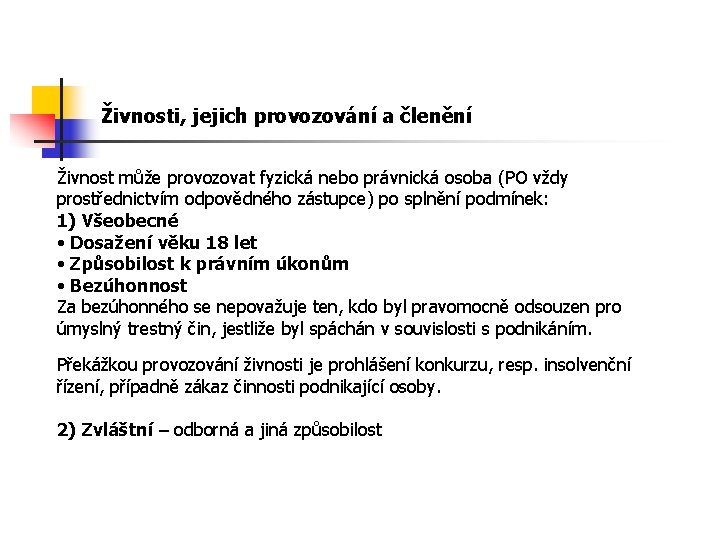 Živnosti, jejich provozování a členění

Živnost může provozovat fyzická nebo právnická osoba (PO vždy prostřednictvím odpovědného zástupce) po splnění podmínek:
1) Všeobecné
• Dosažení věku 18 let
• Způsobilost k právním úkonům
• Bezúhonnost
Za bezúhonného se nepovažuje ten, kdo byl pravomocně odsouzen pro úmyslný trestný čin, jestliže byl spáchán v souvislosti s podnikáním.

Překážkou provozování živnosti je prohlášení konkurzu, resp. insolvenční řízení, případně zákaz činnosti podnikající osoby.

2) Zvláštní – odborná a jiná způsobilost